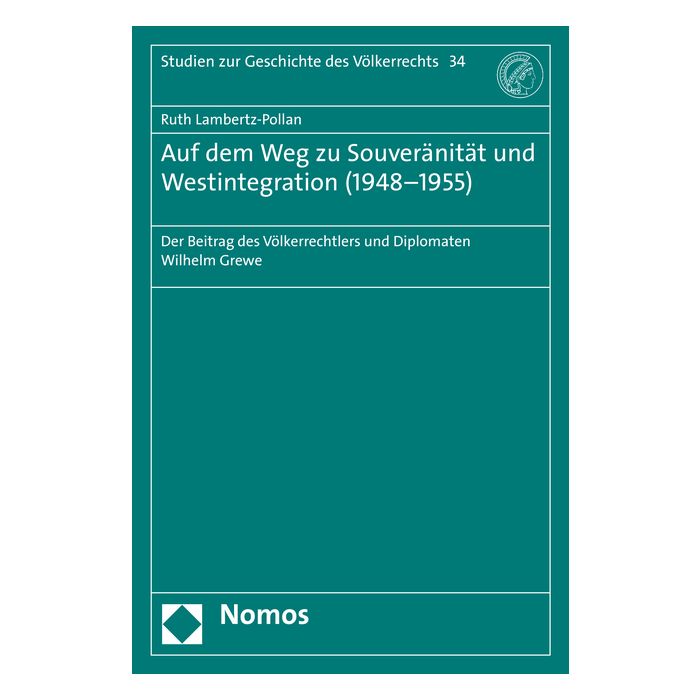 Studien zur Geschichte des Völkerrechts 34

Ruth Lambertz-Pollan

Auf dem Weg zu Souveränität und Westintegration (1948–1955)

Der Beitrag des Völkerrechtlers und Diplomaten Wilhelm Grewe

Nomos